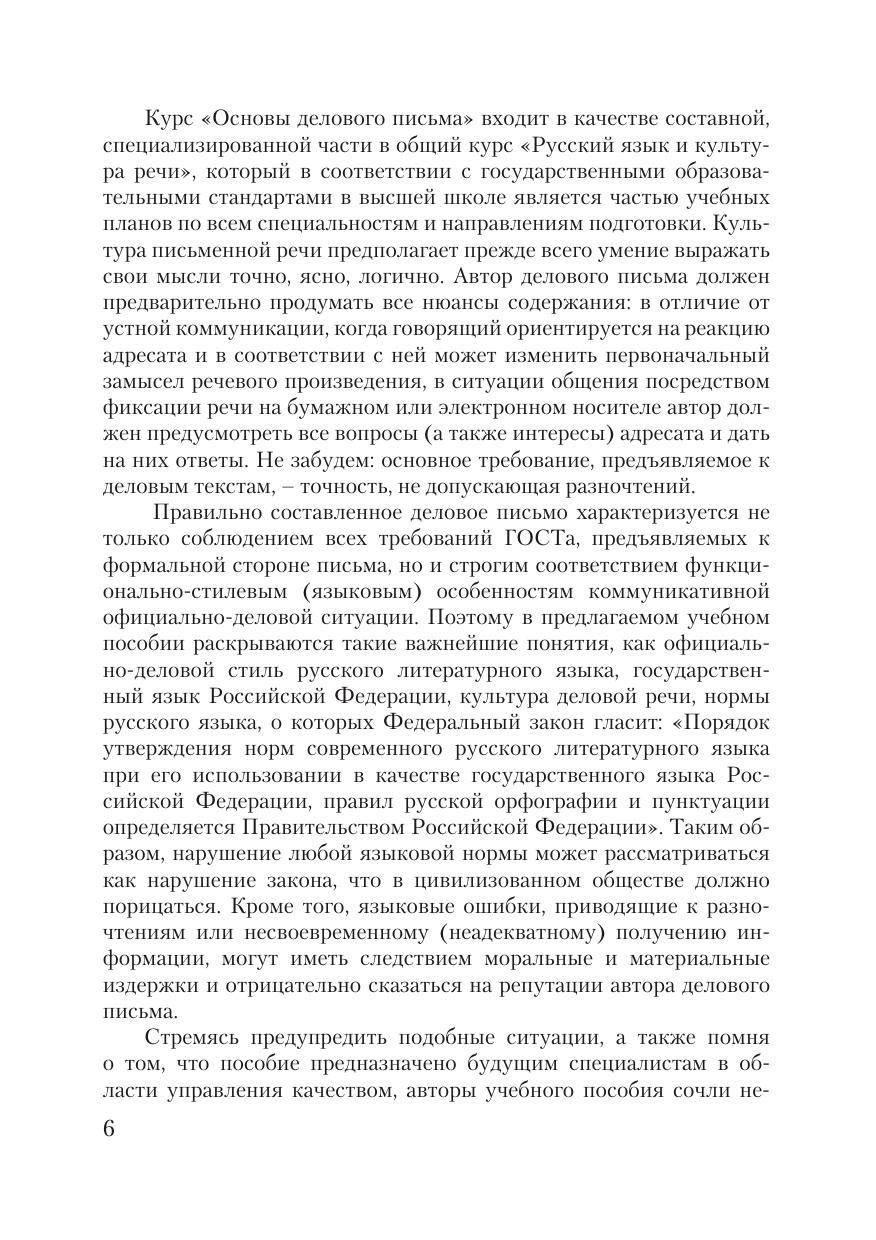 Курс «Основы делового письма» входит в качестве составной, специализированной части в общий курс «Русский язык и культура речи», который в соответствии с государственными образовательными стандартами в высшей школе является частью учебных планов по всем специальностям и направлениям подготовки. Культура письменной речи предполагает прежде всего умение выражать свои мысли точно, ясно, логично. Автор делового письма должен предварительно продумать все нюансы содержания: в отличие от устной коммуникации, когда говорящий ориентируется на реакцию адресата и в соответствии с ней может изменить первоначальный замысел речевого произведения, в ситуации общения посредством фиксации речи на бумажном или электронном носителе автор должен предусмотреть все вопросы (а также интересы) адресата и дать на них ответы. Не забудем: основное требование, предъявляемое к деловым текстам, – точность, не допускающая разночтений.

Правильно составленное деловое письмо характеризуется не только соблюдением всех требований ГОСТа, предъявляемых к формальной стороне письма, но и строгим соответствием функционально-стилевым (языковым) особенностям коммуникативной официально-деловой ситуации. Поэтому в предлагаемом учебном пособии раскрываются такие важнейшие понятия, как официально-деловой стиль русского литературного языка, государственный язык Российской Федерации, культура деловой речи, нормы русского языка, о которых Федеральный закон гласит: «Порядок утверждения норм современного русского литературного языка при его использовании в качестве государственного языка Российской Федерации, правил русской орфографии и пунктуации определяется Правительством Российской Федерации». Таким образом, нарушение любой языковой нормы может рассматриваться как нарушение закона, что в цивилизованном обществе должно порицаться. Кроме того, языковые ошибки, приводящие к разночтениям или несвоевременному (неадекватному) получению информации, могут иметь следствием моральные и материальные издержки и отрицательно сказаться на репутации автора делового письма.

Стремясь предупредить подобные ситуации, а также помня о том, что пособие предназначено будущим специалистам в области управления качеством, авторы учебного пособия сочли не-

6